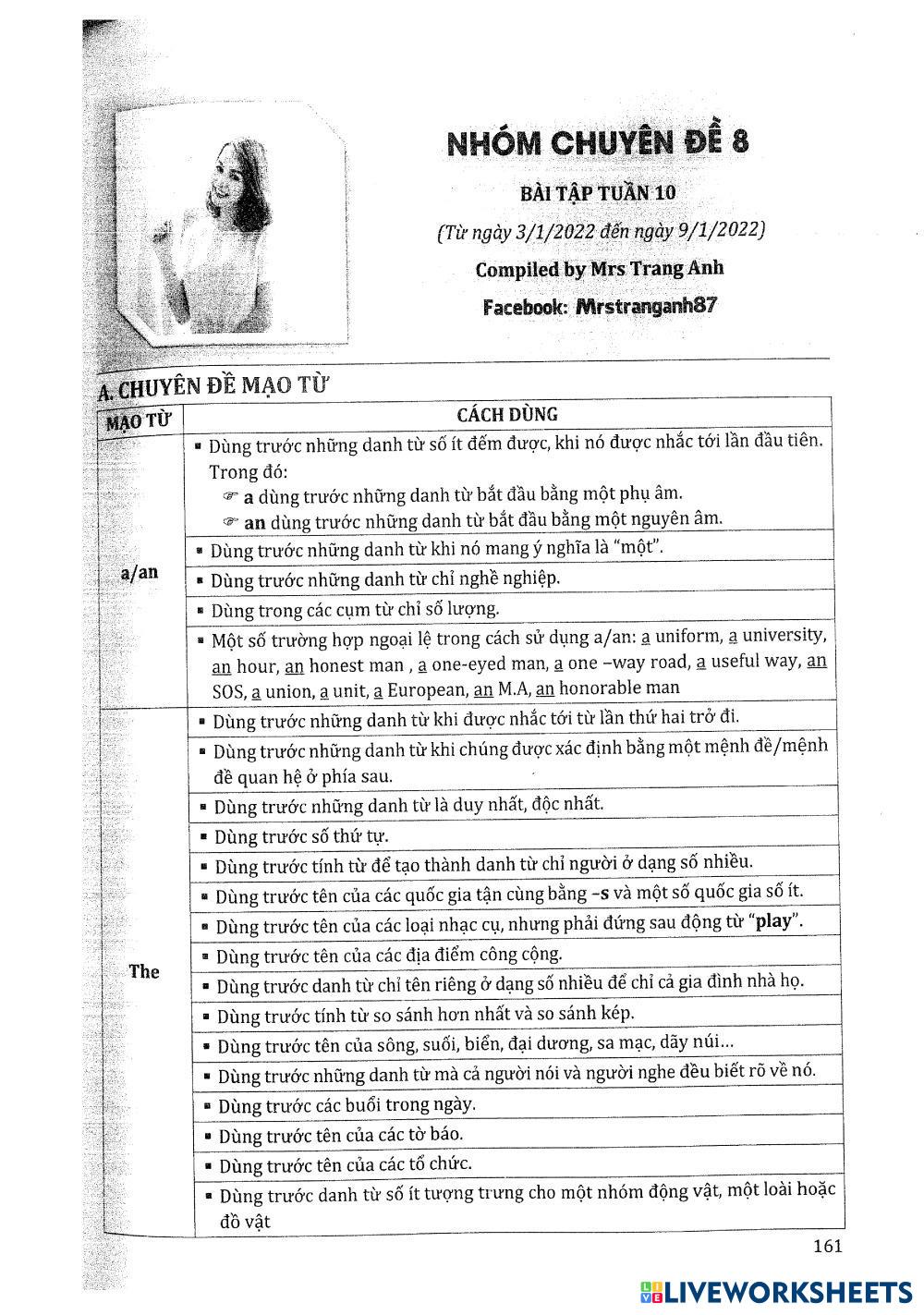 NHÓM CHUYÊN ĐỀ 8

BÀI TẬP TUẦN 10

(Từ ngày 3/1/2022 đến ngày 9/1/2022)

Compiled by Mrs Trang Anh

Facebook: Mrstranganh87

A. CHUYÊN ĐỀ MẠO TỪ

| MẠO TỪ | CÁCH DÙNG |
|---|---|
| a/an | ▪ Dùng trước những danh từ số ít đếm được, khi nó được nhắc tới lần đầu tiên. Trong đó: ☞ a dùng trước những danh từ bắt đầu bằng một phụ âm. ☞ an dùng trước những danh từ bắt đầu bằng một nguyên âm. |
| | ▪ Dùng trước những danh từ khi nó mang ý nghĩa là "một". |
| | ▪ Dùng trước những danh từ chỉ nghề nghiệp. |
| | ▪ Dùng trong các cụm từ chỉ số lượng. |
| | ▪ Một số trường hợp ngoại lệ trong cách sử dụng a/an: a uniform, a university, an hour, an honest man , a one-eyed man, a one –way road, a useful way, an SOS, a union, a unit, a European, an M.A, an honorable man |
| The | ▪ Dùng trước những danh từ khi được nhắc tới từ lần thứ hai trở đi. |
| | ▪ Dùng trước những danh từ khi chúng được xác định bằng một mệnh đề/mệnh đề quan hệ ở phía sau. |
| | ▪ Dùng trước những danh từ là duy nhất, độc nhất. |
| | ▪ Dùng trước số thứ tự. |
| | ▪ Dùng trước tính từ để tạo thành danh từ chỉ người ở dạng số nhiều. |
| | ▪ Dùng trước tên của các quốc gia tận cùng bằng –s và một số quốc gia số ít. |
| | ▪ Dùng trước tên của các loại nhạc cụ, nhưng phải đứng sau động từ "play". |
| | ▪ Dùng trước tên của các địa điểm công cộng. |
| | ▪ Dùng trước danh từ chỉ tên riêng ở dạng số nhiều để chỉ cả gia đình nhà họ. |
| | ▪ Dùng trước tính từ so sánh hơn nhất và so sánh kép. |
| | ▪ Dùng trước tên của sông, suối, biển, đại dương, sa mạc, dãy núi... |
| | ▪ Dùng trước những danh từ mà cả người nói và người nghe đều biết rõ về nó. |
| | ▪ Dùng trước các buổi trong ngày. |
| | ▪ Dùng trước tên của các tờ báo. |
| | ▪ Dùng trước tên của các tổ chức. |
| | ▪ Dùng trước danh từ số ít tượng trưng cho một nhóm động vật, một loài hoặc đồ vật |

161

LIVEWORKSHEETS